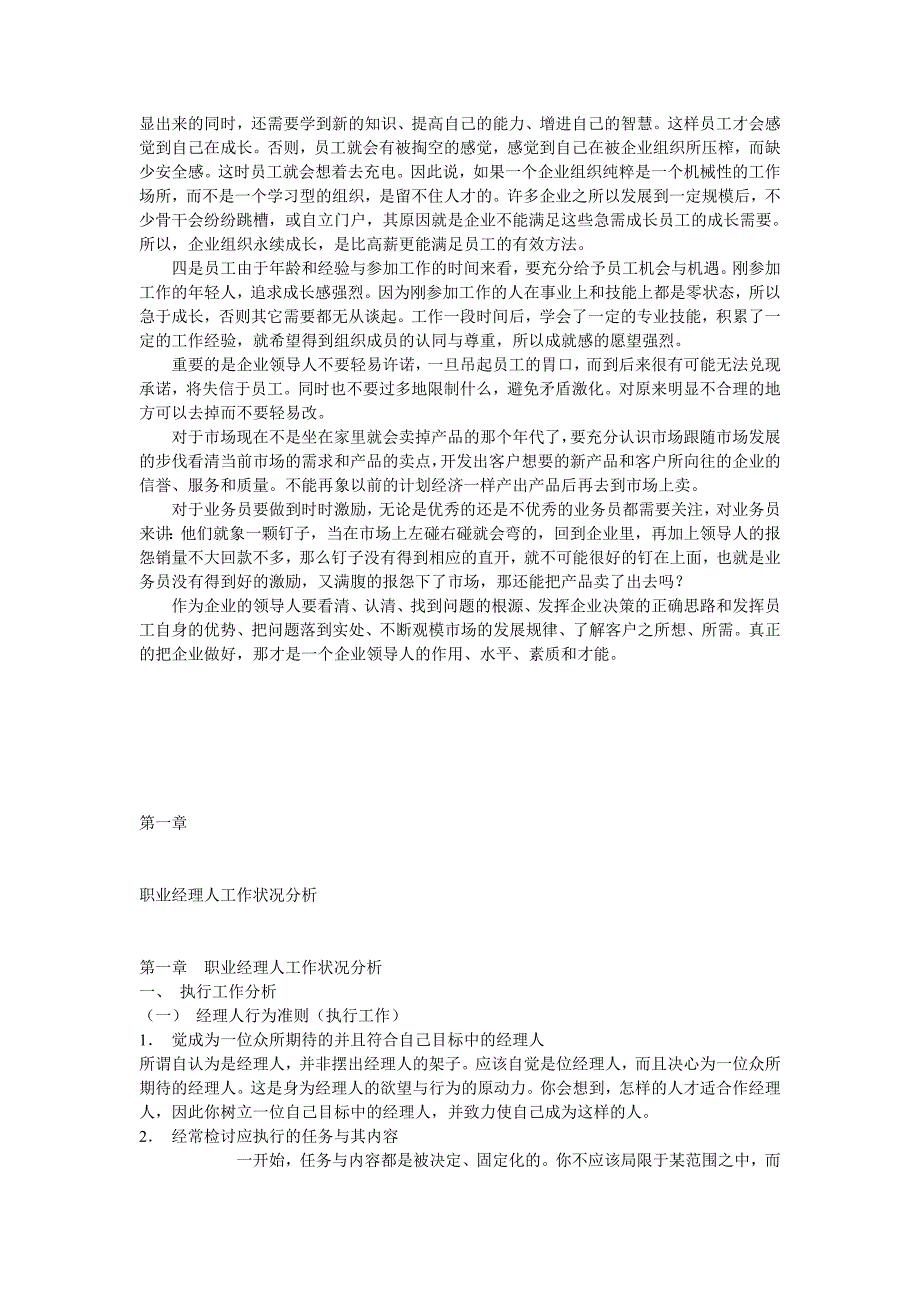 显出来的同时，还需要学到新的知识、提高自己的能力、增进自己的智慧。这样员工才会感觉到自己在成长。否则，员工就会有被掏空的感觉，感觉到自己在被企业组织所压榨，而缺少安全感。这时员工就会想着去充电。因此说，如果一个企业组织纯粹是一个机械性的工作场所，而不是一个学习型的组织，是留不住人才的。许多企业之所以发展到一定规模后，不少骨干会纷纷跳槽，或自立门户，其原因就是企业不能满足这些急需成长员工的成长需要。所以，企业组织永续成长，是比高薪更能满足员工的有效方法。

四是员工由于年龄和经验与参加工作的时间来看，要充分给予员工机会与机遇。刚参加工作的年轻人，追求成长感强烈。因为刚参加工作的人在事业上和技能上都是零状态，所以急于成长，否则其它需要都无从谈起。工作一段时间后，学会了一定的专业技能，积累了一定的工作经验，就希望得到组织成员的认同与尊重，所以成就感的愿望强烈。

重要的是企业领导人不要轻易许诺，一旦吊起员工的胃口，而到后来很有可能无法兑现承诺，将失信于员工。同时也不要过多地限制什么，避免矛盾激化。对原来明显不合理的地方可以去掉而不要轻易改。

对于市场现在不是坐在家里就会卖掉产品的那个年代了，要充分认识市场跟随市场发展的步伐看清当前市场的需求和产品的卖点，开发出客户想要的新产品和客户所向往的企业的信誉、服务和质量。不能再象以前的计划经济一样产出产品后再去到市场上卖。

对于业务员要做到时时激励，无论是优秀的还是不优秀的业务员都需要关注，对业务员来讲：他们就象一颗钉子，当在市场上左碰右碰就会弯的，回到企业里，再加上领导人的报怨销量不大回款不多，那么钉子没有得到相应的直开，就不可能很好的钉在上面，也就是业务员没有得到好的激励，又满腹的报怨下了市场，那还能把产品卖了出去吗？

作为企业的领导人要看清、认清、找到问题的根源、发挥企业决策的正确思路和发挥员工自身的优势、把问题落到实处、不断观模市场的发展规律、了解客户之所想、所需。真正的把企业做好，那才是一个企业领导人的作用、水平、素质和才能。

第一章

职业经理人工作状况分析

第一章 职业经理人工作状况分析
一、 执行工作分析
（一） 经理人行为准则（执行工作）
1． 觉成为一位众所期待的并且符合自己目标中的经理人
所谓自认为是经理人，并非摆出经理人的架子。应该自觉是位经理人，而且决心为一位众所期待的经理人。这是身为经理人的欲望与行为的原动力。你会想到，怎样的人才适合作经理人，因此你树立一位自己目标中的经理人，并致力使自己成为这样的人。
2． 经常检讨应执行的任务与其内容
一开始，任务与内容都是被决定、固定化的。你不应该局限于某范围之中，而